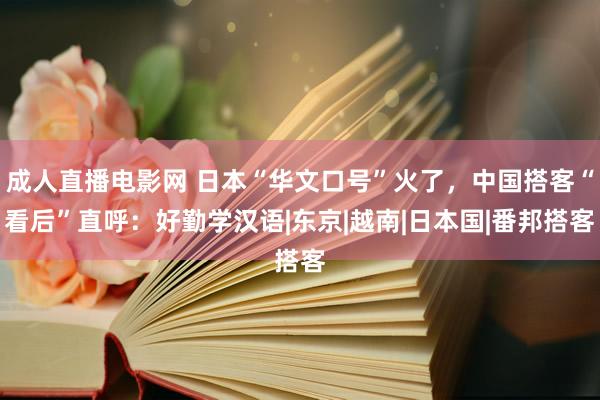 成人直播电影网 日本“华文口号”火了，中国搭客“看后”直呼：好勤学汉语|东京|越南|日本国|番邦搭客搭客